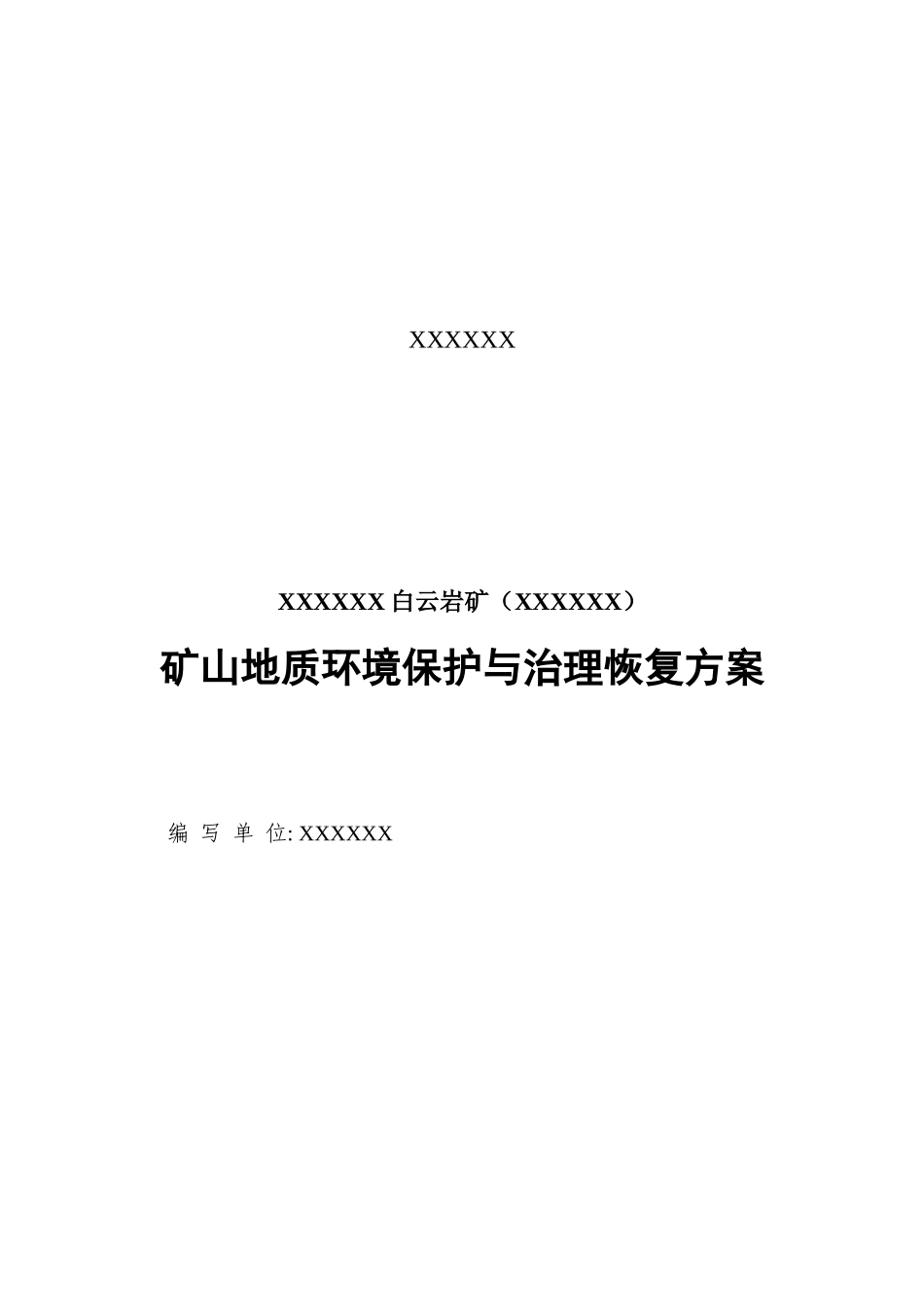 XXXXXX

XXXXXX 白云岩矿（XXXXXX）

矿山地质环境保护与治理恢复方案

编 写 单 位: XXXXXX